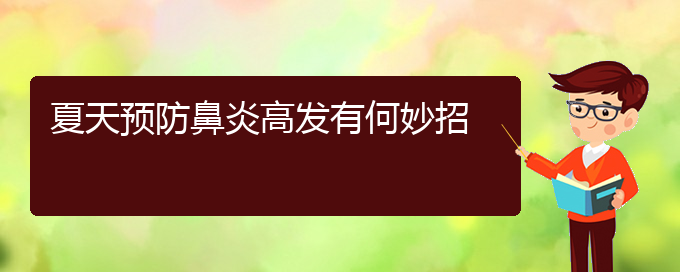 夏天预防鼻炎高发有何妙招